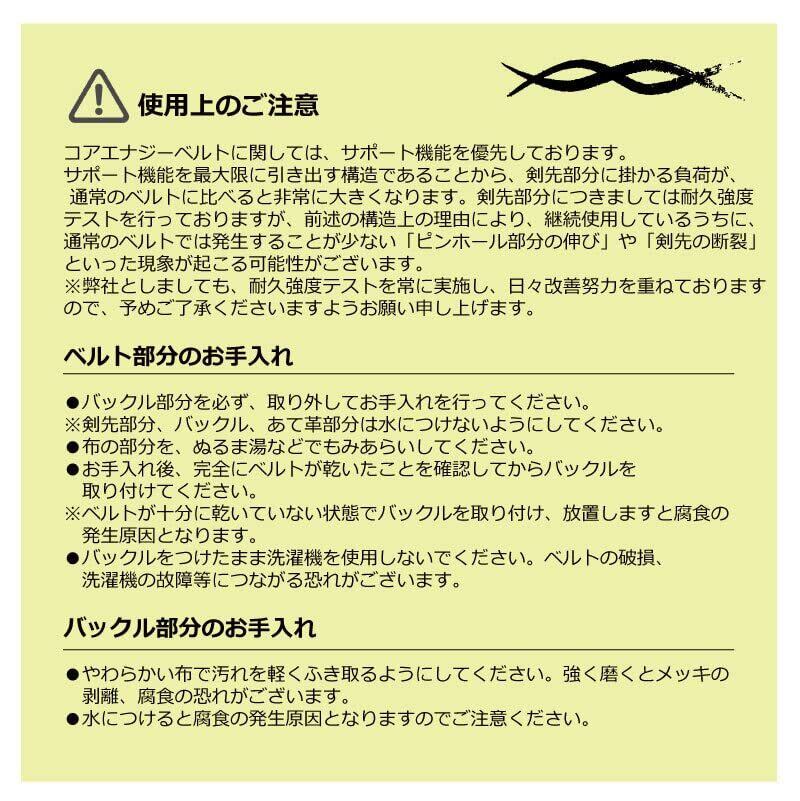 使用上のご注意

コアエナジーベルトに関しては、サポート機能を優先しております。
サポート機能を最大限に引き出す構造であることから、剣先部分に掛かる負荷が、通常のベルトに比べると非常に大きくなります。剣先部分につきましては耐久強度テストを行っておりますが、前述の構造上の理由により、継続使用しているうちに、通常のベルトでは発生することが少ない「ピンホール部分の伸び」や「剣先の断裂」といった現象が起こる可能性がございます。
※弊社としましても、耐久強度テストを常に実施し、日々改善努力を重ねておりますので、予めご了承くださいますようお願い申し上げます。

ベルト部分のお手入れ

●バックル部分を必ず、取り外してお手入れを行ってください。
※剣先部分、バックル、あて革部分は水につけないようにしてください。
●布の部分を、ぬるま湯などでもみあらいしてください。
●お手入れ後、完全にベルトが乾いたことを確認してからバックルを取り付けてください。
※ベルトが十分に乾いていない状態でバックルを取り付け、放置しますと腐食の発生原因となります。
●バックルをつけたまま洗濯機を使用しないでください。ベルトの破損、洗濯機の故障等につながる恐れがございます。

バックル部分のお手入れ

●やわらかい布で汚れを軽くふき取るようにしてください。強く磨くとメッキの剥離、腐食の恐れがございます。
●水につけると腐食の発生原因となりますのでご注意ください。